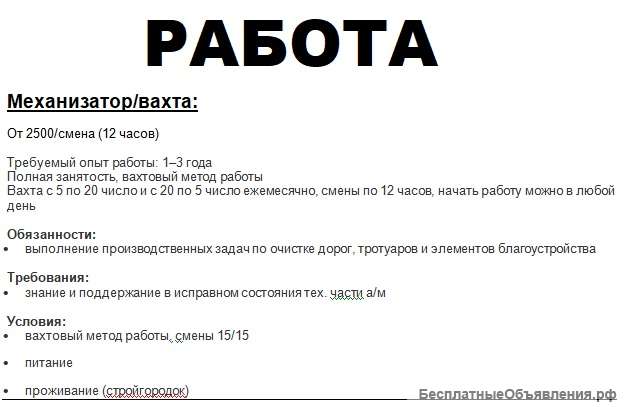 РАБОТА

Механизатор/вахта:

От 2500/смена (12 часов)

Требуемый опыт работы: 1–3 года
Полная занятость, вахтовый метод работы
Вахта с 5 по 20 число и с 20 по 5 число ежемесячно, смены по 12 часов, начать работу можно в любой день

Обязанности:
• выполнение производственных задач по очистке дорог, тротуаров и элементов благоустройства

Требования:
• знание и поддержание в исправном состояния тех. части а/м

Условия:
• вахтовый метод работы, смены 15/15
• питание
• проживание (стройгородок)

БесплатныеОбъявления.рф